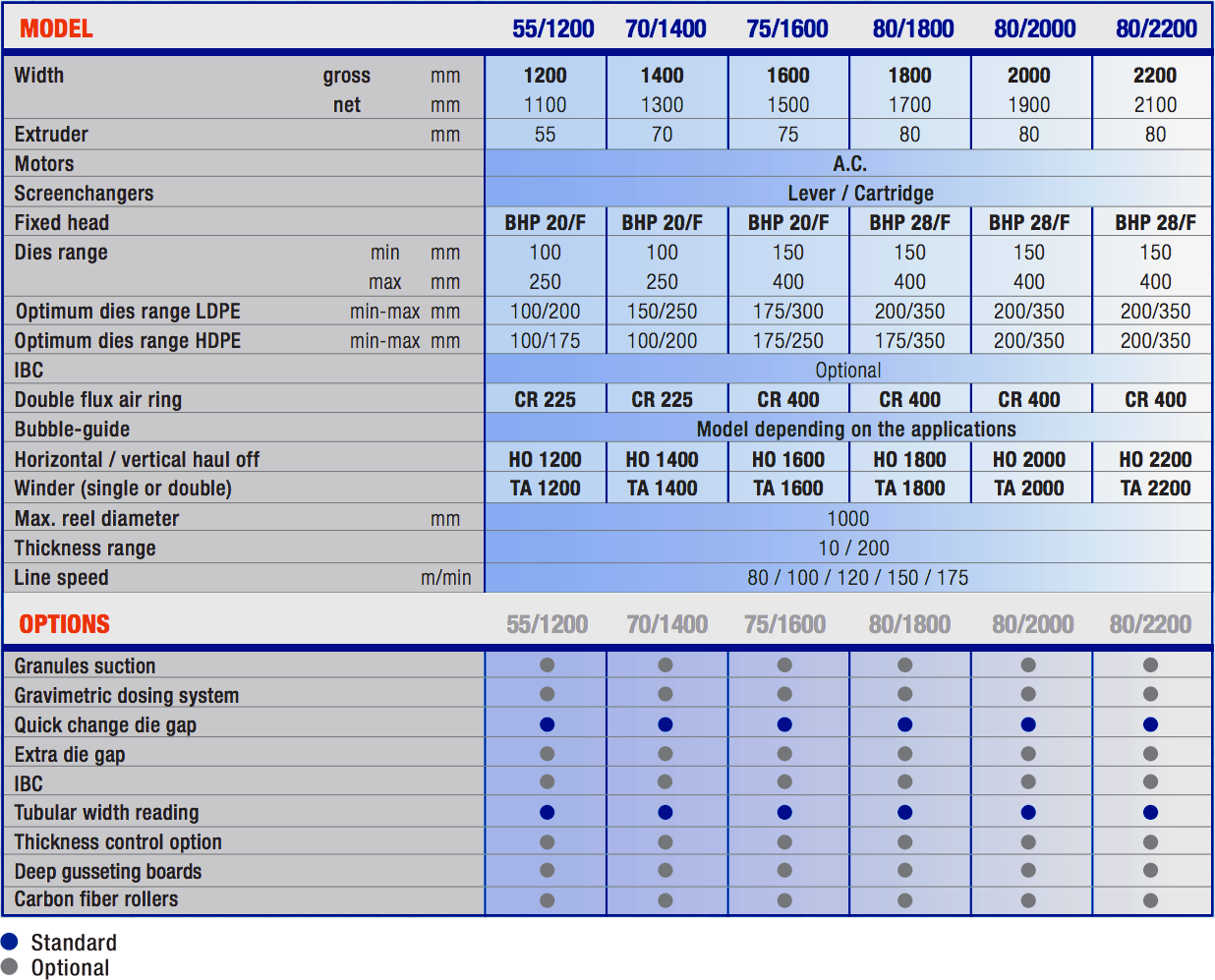 | MODEL | | | 55/1200 | 70/1400 | 75/1600 | 80/1800 | 80/2000 | 80/2200 |
|---|---|---|---|---|---|---|---|---|
| Width | gross | mm | 1200 | 1400 | 1600 | 1800 | 2000 | 2200 |
| | net | mm | 1100 | 1300 | 1500 | 1700 | 1900 | 2100 |
| Extruder | | mm | 55 | 70 | 75 | 80 | 80 | 80 |
| Motors | | | A.C. | | | | | |
| Screenchangers | | | Lever / Cartridge | | | | | |
| Fixed head | | | BHP 20/F | BHP 20/F | BHP 20/F | BHP 28/F | BHP 28/F | BHP 28/F |
| Dies range | min | mm | 100 | 100 | 150 | 150 | 150 | 150 |
| | max | mm | 250 | 250 | 400 | 400 | 400 | 400 |
| Optimum dies range LDPE | min-max | mm | 100/200 | 150/250 | 175/300 | 200/350 | 200/350 | 200/350 |
| Optimum dies range HDPE | min-max | mm | 100/175 | 100/200 | 175/250 | 175/350 | 200/350 | 200/350 |
| IBC | | | Optional | | | | | |
| Double flux air ring | | | CR 225 | CR 225 | CR 400 | CR 400 | CR 400 | CR 400 |
| Bubble-guide | | | Model depending on the applications | | | | | |
| Horizontal / vertical haul off | | | HO 1200 | HO 1400 | HO 1600 | HO 1800 | HO 2000 | HO 2200 |
| Winder (single or double) | | | TA 1200 | TA 1400 | TA 1600 | TA 1800 | TA 2000 | TA 2200 |
| Max. reel diameter | | mm | 1000 | | | | | |
| Thickness range | | | 10 / 200 | | | | | |
| Line speed | | m/min | 80 / 100 / 120 / 150 / 175 | | | | | |

| OPTIONS | 55/1200 | 70/1400 | 75/1600 | 80/1800 | 80/2000 | 80/2200 |
|---|---|---|---|---|---|---|
| Granules suction | ● | ● | ● | ● | ● | ● |
| Gravimetric dosing system | ● | ● | ● | ● | ● | ● |
| Quick change die gap | ● | ● | ● | ● | ● | ● |
| Extra die gap | ● | ● | ● | ● | ● | ● |
| IBC | ● | ● | ● | ● | ● | ● |
| Tubular width reading | ● | ● | ● | ● | ● | ● |
| Thickness control option | ● | ● | ● | ● | ● | ● |
| Deep gusseting boards | ● | ● | ● | ● | ● | ● |
| Carbon fiber rollers | ● | ● | ● | ● | ● | ● |

● Standard
● Optional